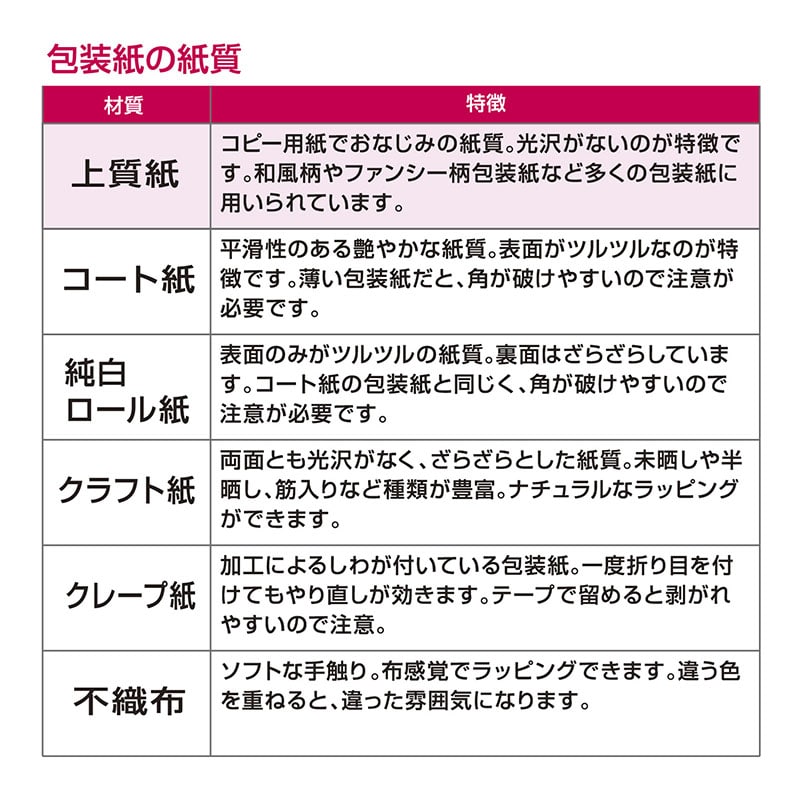 包装紙の紙質

| 材質 | 特徴 |
|---|---|
| 上質紙 | コピー用紙でおなじみの紙質。光沢がないのが特徴です。和風柄やファンシー柄包装紙など多くの包装紙に用いられています。 |
| コート紙 | 平滑性のある艶やかな紙質。表面がツルツルなのが特徴です。薄い包装紙だと、角が破けやすいので注意が必要です。 |
| 純白ロール紙 | 表面のみがツルツルの紙質。裏面はざらざらしています。コート紙の包装紙と同じく、角が破けやすいので注意が必要です。 |
| クラフト紙 | 両面とも光沢がなく、ざらざらとした紙質。未晒しや半晒し、筋入りなど種類が豊富。ナチュラルなラッピングができます。 |
| クレープ紙 | 加工によるしわが付いている包装紙。一度折り目を付けてもやり直しが効きます。テープで留めると剥がれやすいので注意。 |
| 不織布 | ソフトな手触り。布感覚でラッピングできます。違う色を重ねると、違った雰囲気になります。 |